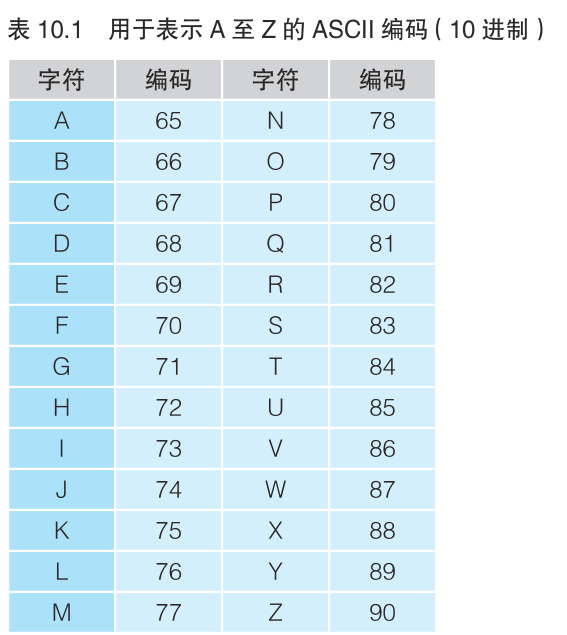 表 10.1　用于表示 A 至 Z 的 ASCII 编码（10 进制）

| 字符 | 编码 | 字符 | 编码 |
|---|---|---|---|
| A | 65 | N | 78 |
| B | 66 | O | 79 |
| C | 67 | P | 80 |
| D | 68 | Q | 81 |
| E | 69 | R | 82 |
| F | 70 | S | 83 |
| G | 71 | T | 84 |
| H | 72 | U | 85 |
| I | 73 | V | 86 |
| J | 74 | W | 87 |
| K | 75 | X | 88 |
| L | 76 | Y | 89 |
| M | 77 | Z | 90 |